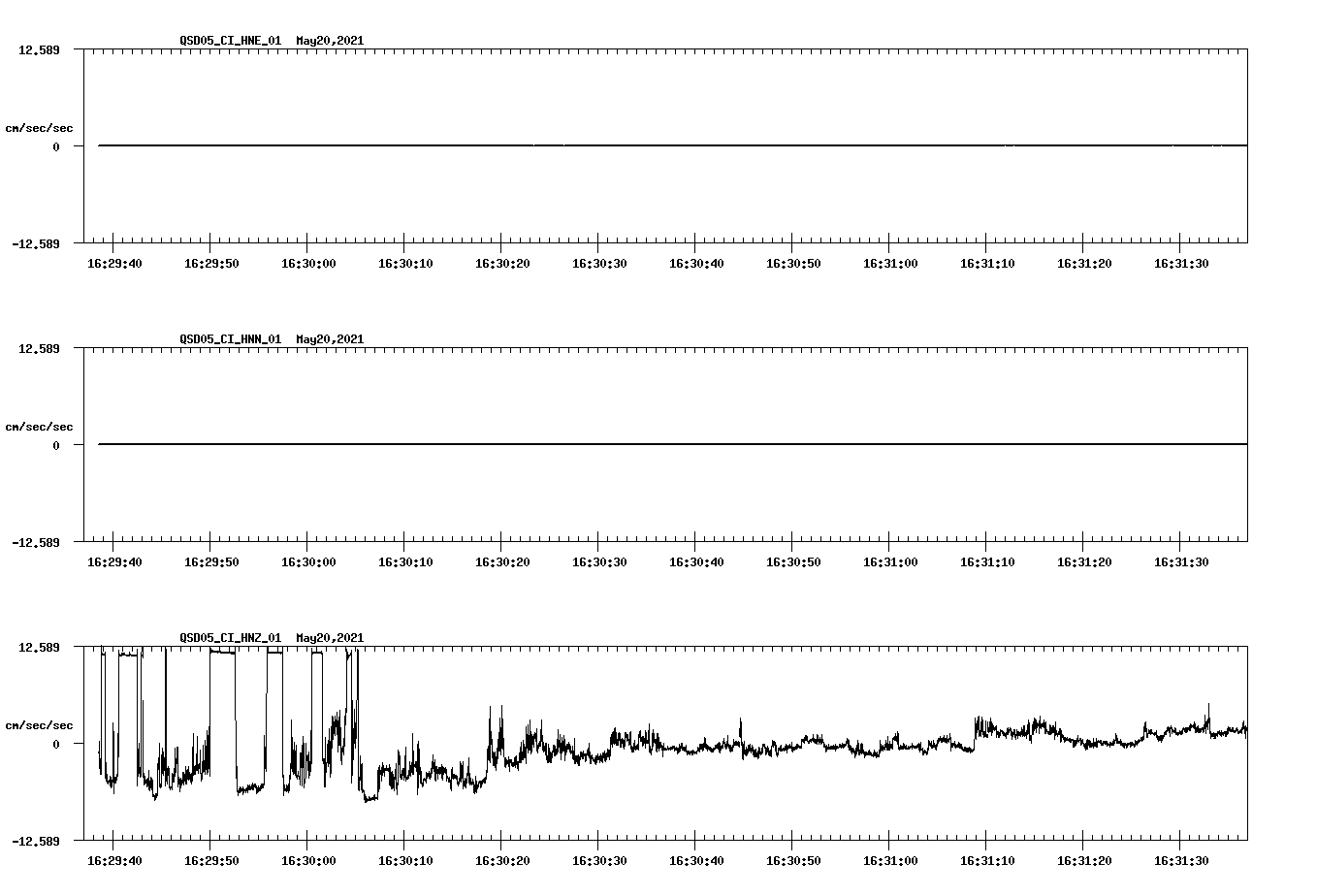 QSD05_CI_HNE_01 May20,2021

12.589

cm/sec/sec

0

-12.589

16:29:40 16:29:50 16:30:00 16:30:10 16:30:20 16:30:30 16:30:40 16:30:50 16:31:00 16:31:10 16:31:20 16:31:30

QSD05_CI_HNN_01 May20,2021

12.589

cm/sec/sec

0

-12.589

16:29:40 16:29:50 16:30:00 16:30:10 16:30:20 16:30:30 16:30:40 16:30:50 16:31:00 16:31:10 16:31:20 16:31:30

QSD05_CI_HNZ_01 May20,2021

12.589

cm/sec/sec

0

-12.589

16:29:40 16:29:50 16:30:00 16:30:10 16:30:20 16:30:30 16:30:40 16:30:50 16:31:00 16:31:10 16:31:20 16:31:30